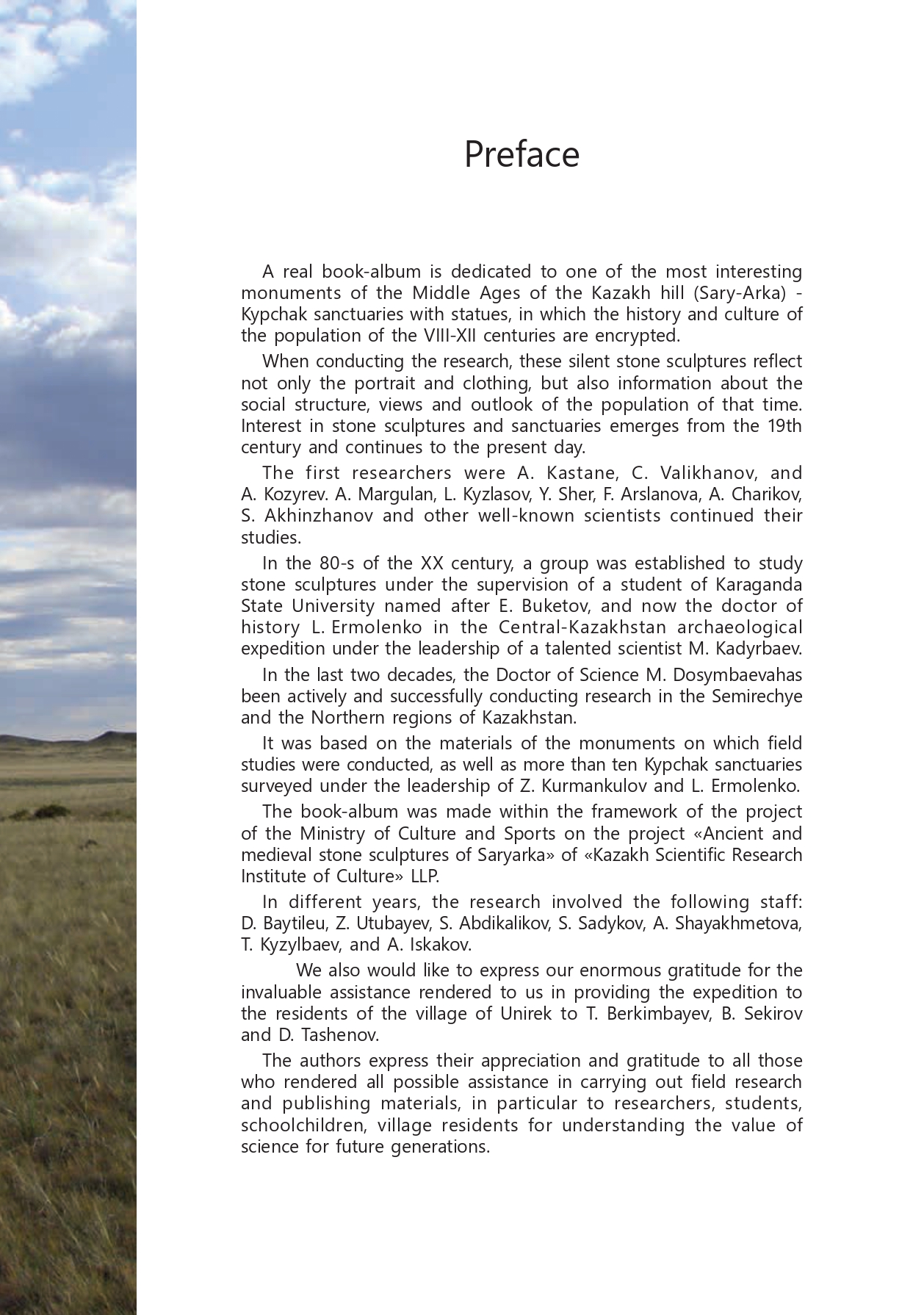 Preface

A real book-album is dedicated to one of the most interesting monuments of the Middle Ages of the Kazakh hill (Sary-Arka) - Kypchak sanctuaries with statues, in which the history and culture of the population of the VIII-XII centuries are encrypted.

When conducting the research, these silent stone sculptures reflect not only the portrait and clothing, but also information about the social structure, views and outlook of the population of that time. Interest in stone sculptures and sanctuaries emerges from the 19th century and continues to the present day.

The first researchers were A. Kastane, C. Valikhanov, and A. Kozyrev. A. Margulan, L. Kyzlasov, Y. Sher, F. Arslanova, A. Charikov, S. Akhinzhanov and other well-known scientists continued their studies.

In the 80-s of the XX century, a group was established to study stone sculptures under the supervision of a student of Karaganda State University named after E. Buketov, and now the doctor of history L. Ermolenko in the Central-Kazakhstan archaeological expedition under the leadership of a talented scientist M. Kadyrbaev.

In the last two decades, the Doctor of Science M. Dosymbaevahas been actively and successfully conducting research in the Semirechye and the Northern regions of Kazakhstan.

It was based on the materials of the monuments on which field studies were conducted, as well as more than ten Kypchak sanctuaries surveyed under the leadership of Z. Kurmankulov and L. Ermolenko.

The book-album was made within the framework of the project of the Ministry of Culture and Sports on the project «Ancient and medieval stone sculptures of Saryarka» of «Kazakh Scientific Research Institute of Culture» LLP.

In different years, the research involved the following staff: D. Baytileu, Z. Utubayev, S. Abdikalikov, S. Sadykov, A. Shayakhmetova, T. Kyzylbaev, and A. Iskakov.

We also would like to express our enormous gratitude for the invaluable assistance rendered to us in providing the expedition to the residents of the village of Unirek to T. Berkimbayev, B. Sekirov and D. Tashenov.

The authors express their appreciation and gratitude to all those who rendered all possible assistance in carrying out field research and publishing materials, in particular to researchers, students, schoolchildren, village residents for understanding the value of science for future generations.